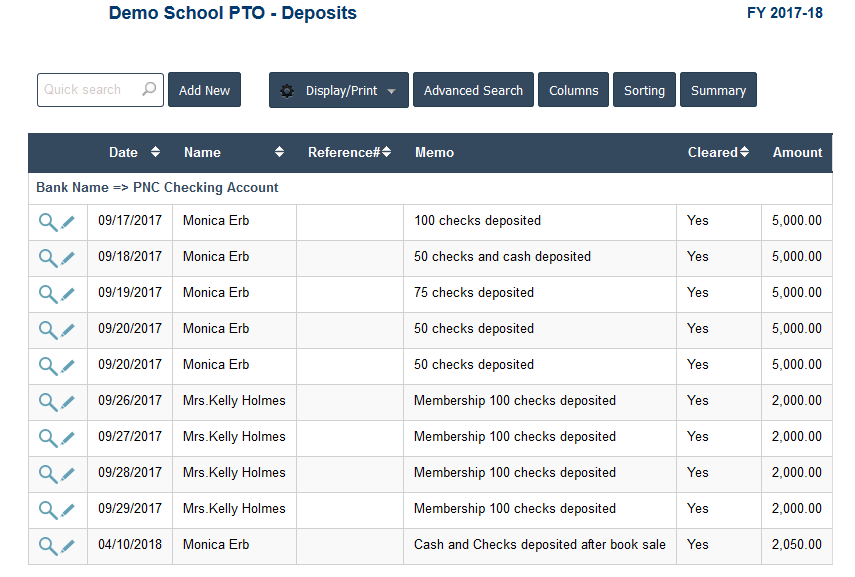 Demo School PTO - Deposits

FY 2017-18

Quick search

Add New

Display/Print

Advanced Search

Columns

Sorting

Summary

| | Date | Name | Reference# | Memo | Cleared | Amount |
|---|---|---|---|---|---|---|
| Bank Name => PNC Checking Account | | | | | | |
| | 09/17/2017 | Monica Erb | | 100 checks deposited | Yes | 5,000.00 |
| | 09/18/2017 | Monica Erb | | 50 checks and cash deposited | Yes | 5,000.00 |
| | 09/19/2017 | Monica Erb | | 75 checks deposited | Yes | 5,000.00 |
| | 09/20/2017 | Monica Erb | | 50 checks deposited | Yes | 5,000.00 |
| | 09/20/2017 | Monica Erb | | 50 checks deposited | Yes | 5,000.00 |
| | 09/26/2017 | Mrs.Kelly Holmes | | Membership 100 checks deposited | Yes | 2,000.00 |
| | 09/27/2017 | Mrs.Kelly Holmes | | Membership 100 checks deposited | Yes | 2,000.00 |
| | 09/28/2017 | Mrs.Kelly Holmes | | Membership 100 checks deposited | Yes | 2,000.00 |
| | 09/29/2017 | Mrs.Kelly Holmes | | Membership 100 checks deposited | Yes | 2,000.00 |
| | 04/10/2018 | Monica Erb | | Cash and Checks deposited after book sale | Yes | 2,050.00 |